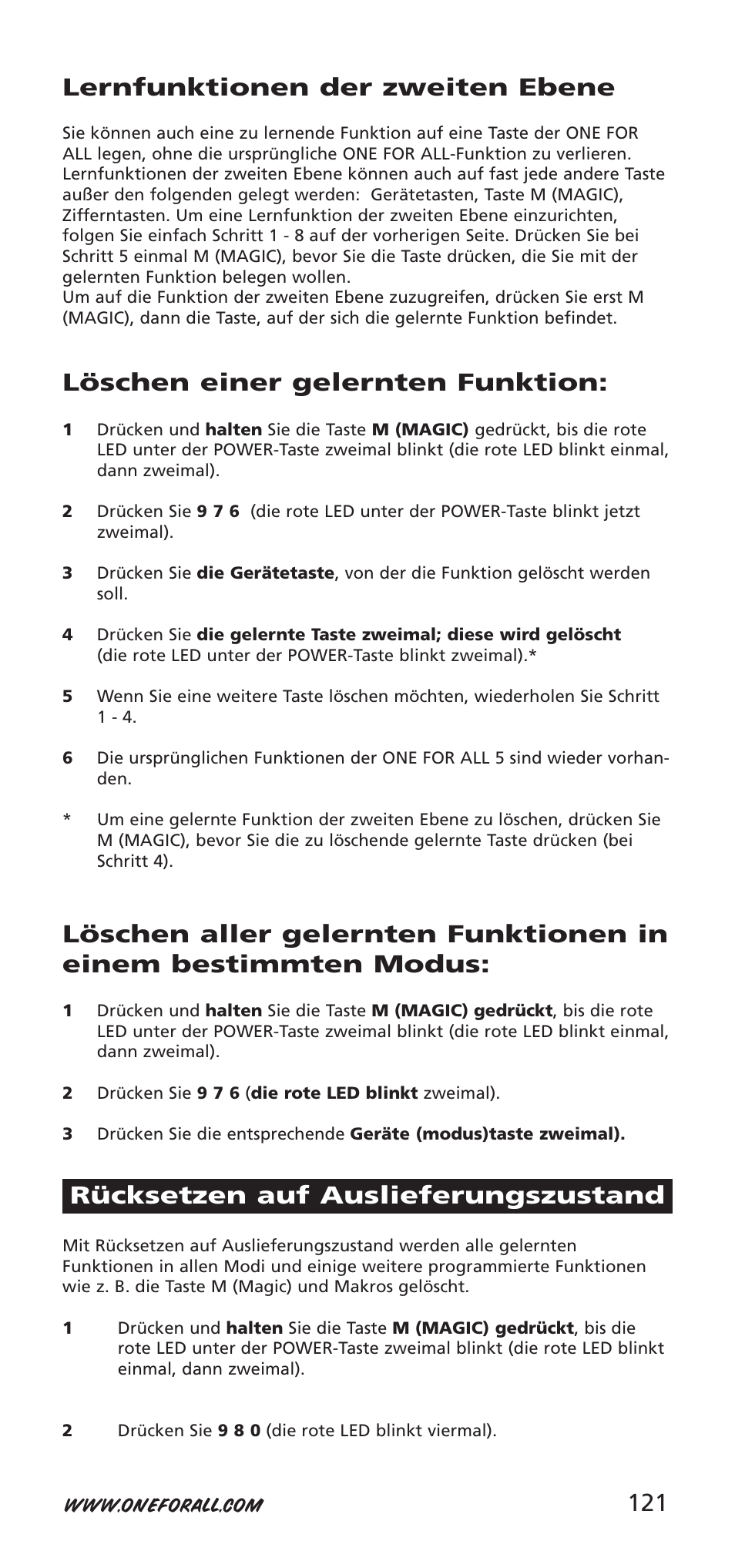 Lernfunktionen der zweiten Ebene

Sie können auch eine zu lernende Funktion auf eine Taste der ONE FOR ALL legen, ohne die ursprüngliche ONE FOR ALL-Funktion zu verlieren. Lernfunktionen der zweiten Ebene können auch auf fast jede andere Taste außer den folgenden gelegt werden: Gerätetasten, Taste M (MAGIC), Zifferntasten. Um eine Lernfunktion der zweiten Ebene einzurichten, folgen Sie einfach Schritt 1 - 8 auf der vorherigen Seite. Drücken Sie bei Schritt 5 einmal M (MAGIC), bevor Sie die Taste drücken, die Sie mit der gelernten Funktion belegen wollen.
Um auf die Funktion der zweiten Ebene zuzugreifen, drücken Sie erst M (MAGIC), dann die Taste, auf der sich die gelernte Funktion befindet.

Löschen einer gelernten Funktion:

1 Drücken und halten Sie die Taste M (MAGIC) gedrückt, bis die rote LED unter der POWER-Taste zweimal blinkt (die rote LED blinkt einmal, dann zweimal).

2 Drücken Sie 9 7 6 (die rote LED unter der POWER-Taste blinkt jetzt zweimal).

3 Drücken Sie die Gerätetaste, von der die Funktion gelöscht werden soll.

4 Drücken Sie die gelernte Taste zweimal; diese wird gelöscht (die rote LED unter der POWER-Taste blinkt zweimal).*

5 Wenn Sie eine weitere Taste löschen möchten, wiederholen Sie Schritt 1 - 4.

6 Die ursprünglichen Funktionen der ONE FOR ALL 5 sind wieder vorhanden.

* Um eine gelernte Funktion der zweiten Ebene zu löschen, drücken Sie M (MAGIC), bevor Sie die zu löschende gelernte Taste drücken (bei Schritt 4).

Löschen aller gelernten Funktionen in einem bestimmten Modus:

1 Drücken und halten Sie die Taste M (MAGIC) gedrückt, bis die rote LED unter der POWER-Taste zweimal blinkt (die rote LED blinkt einmal, dann zweimal).

2 Drücken Sie 9 7 6 (die rote LED blinkt zweimal).

3 Drücken Sie die entsprechende Geräte (modus)taste zweimal).

Rücksetzen auf Auslieferungszustand

Mit Rücksetzen auf Auslieferungszustand werden alle gelernten Funktionen in allen Modi und einige weitere programmierte Funktionen wie z. B. die Taste M (Magic) und Makros gelöscht.

1 Drücken und halten Sie die Taste M (MAGIC) gedrückt, bis die rote LED unter der POWER-Taste zweimal blinkt (die rote LED blinkt einmal, dann zweimal).

2 Drücken Sie 9 8 0 (die rote LED blinkt viermal).

WWW.ONEFORALL.COM 121